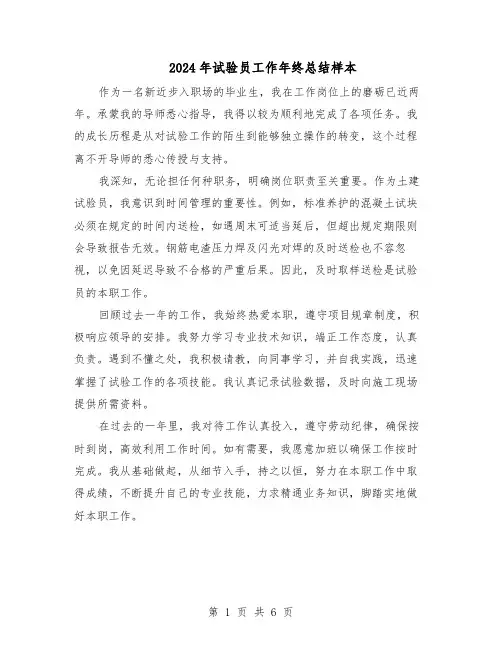 2024年试验员工作年终总结样本

作为一名新近步入职场的毕业生，我在工作岗位上的磨砺已近两年。承蒙我的导师悉心指导，我得以较为顺利地完成了各项任务。我的成长历程是从对试验工作的陌生到能够独立操作的转变，这个过程离不开导师的悉心传授与支持。

我深知，无论担任何种职务，明确岗位职责至关重要。作为土建试验员，我意识到时间管理的重要性。例如，标准养护的混凝土试块必须在规定的时间内送检，如遇周末可适当延后，但超出规定期限则会导致报告无效。钢筋电渣压力焊及闪光对焊的及时送检也不容忽视，以免因延迟导致不合格的严重后果。因此，及时取样送检是试验员的本职工作。

回顾过去一年的工作，我始终热爱本职，遵守项目规章制度，积极响应领导的安排。我努力学习专业技术知识，端正工作态度，认真负责。遇到不懂之处，我积极请教，向同事学习，并自我实践，迅速掌握了试验工作的各项技能。我认真记录试验数据，及时向施工现场提供所需资料。

在过去的一年里，我对待工作认真投入，遵守劳动纪律，确保按时到岗，高效利用工作时间。如有需要，我愿意加班以确保工作按时完成。我从基础做起，从细节入手，持之以恒，努力在本职工作中取得成绩，不断提升自己的专业技能，力求精通业务知识，脚踏实地做好本职工作。

第 1 页 共 6 页